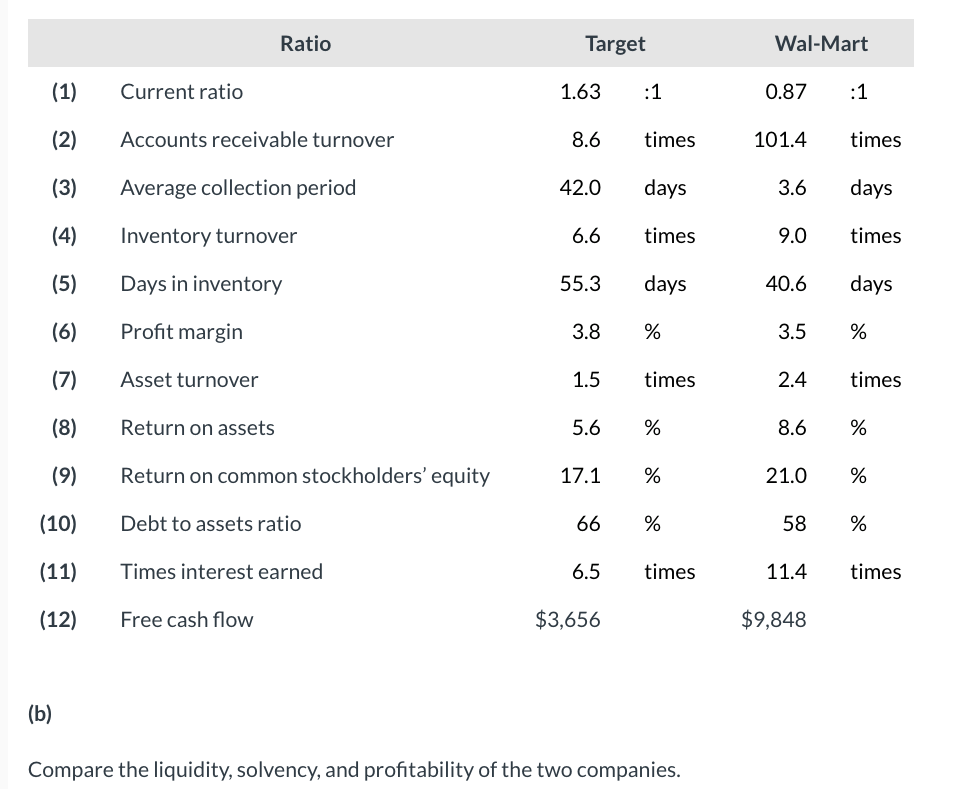 | | Ratio | Target | | Wal-Mart | |
|---|---|---|---|---|---|
| (1) | Current ratio | 1.63 | :1 | 0.87 | :1 |
| (2) | Accounts receivable turnover | 8.6 | times | 101.4 | times |
| (3) | Average collection period | 42.0 | days | 3.6 | days |
| (4) | Inventory turnover | 6.6 | times | 9.0 | times |
| (5) | Days in inventory | 55.3 | days | 40.6 | days |
| (6) | Profit margin | 3.8 | % | 3.5 | % |
| (7) | Asset turnover | 1.5 | times | 2.4 | times |
| (8) | Return on assets | 5.6 | % | 8.6 | % |
| (9) | Return on common stockholders' equity | 17.1 | % | 21.0 | % |
| (10) | Debt to assets ratio | 66 | % | 58 | % |
| (11) | Times interest earned | 6.5 | times | 11.4 | times |
| (12) | Free cash flow | $3,656 | | $9,848 | |

(b)

Compare the liquidity, solvency, and profitability of the two companies.